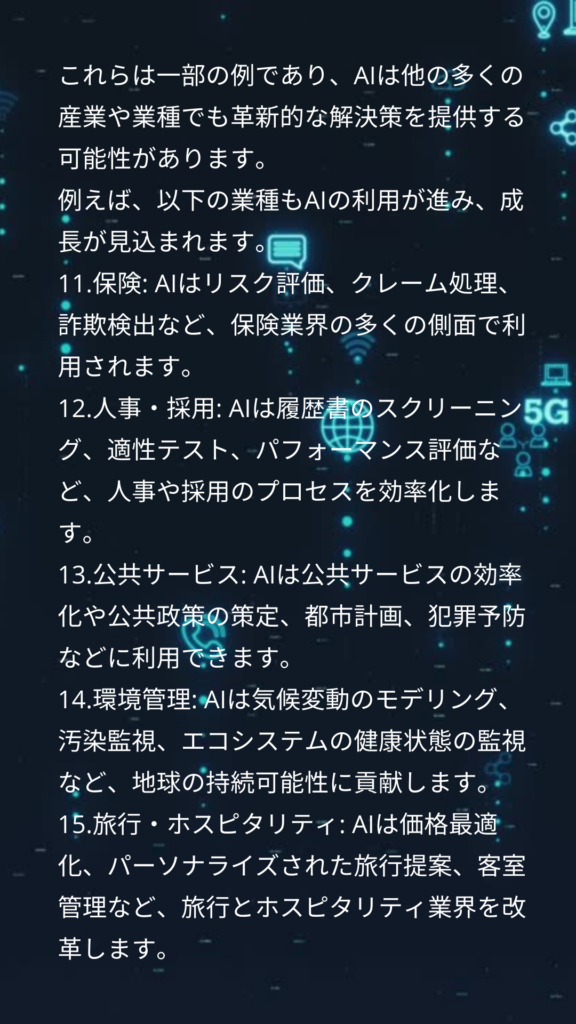 これらは一部の例であり、AIは他の多くの産業や業種でも革新的な解決策を提供する可能性があります。
例えば、以下の業種もAIの利用が進み、成長が見込まれます。
11.保険: AIはリスク評価、クレーム処理、詐欺検出など、保険業界の多くの側面で利用されます。
12.人事・採用: AIは履歴書のスクリーニング、適性テスト、パフォーマンス評価など、人事や採用のプロセスを効率化します。
13.公共サービス: AIは公共サービスの効率化や公共政策の策定、都市計画、犯罪予防などに利用できます。
14.環境管理: AIは気候変動のモデリング、汚染監視、エコシステムの健康状態の監視など、地球の持続可能性に貢献します。
15.旅行・ホスピタリティ: AIは価格最適化、パーソナライズされた旅行提案、客室管理など、旅行とホスピタリティ業界を改革します。

5G